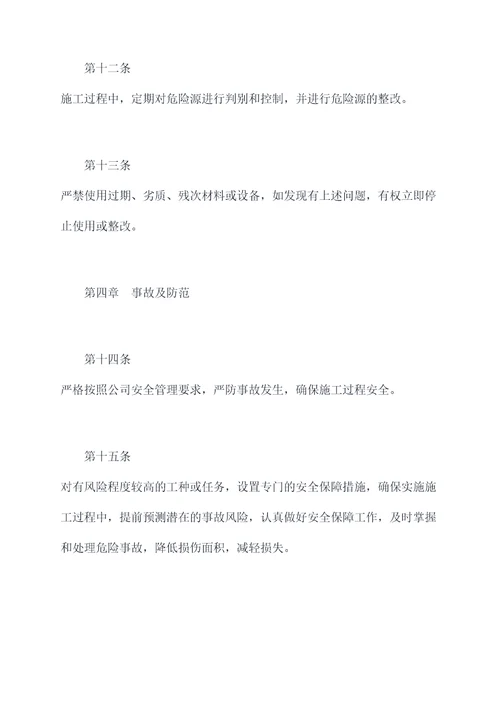 第十二条

施工过程中，定期对危险源进行判别和控制，并进行危险源的整改。

第十三条

严禁使用过期、劣质、残次材料或设备，如发现有上述问题，有权立即停止使用或整改。

第四章　事故及防范

第十四条

严格按照公司安全管理要求，严防事故发生，确保施工过程安全。

第十五条

对有风险程度较高的工种或任务，设置专门的安全保障措施，确保实施施工过程中，提前预测潜在的事故风险，认真做好安全保障工作，及时掌握和处理危险事故，降低损伤面积，减轻损失。